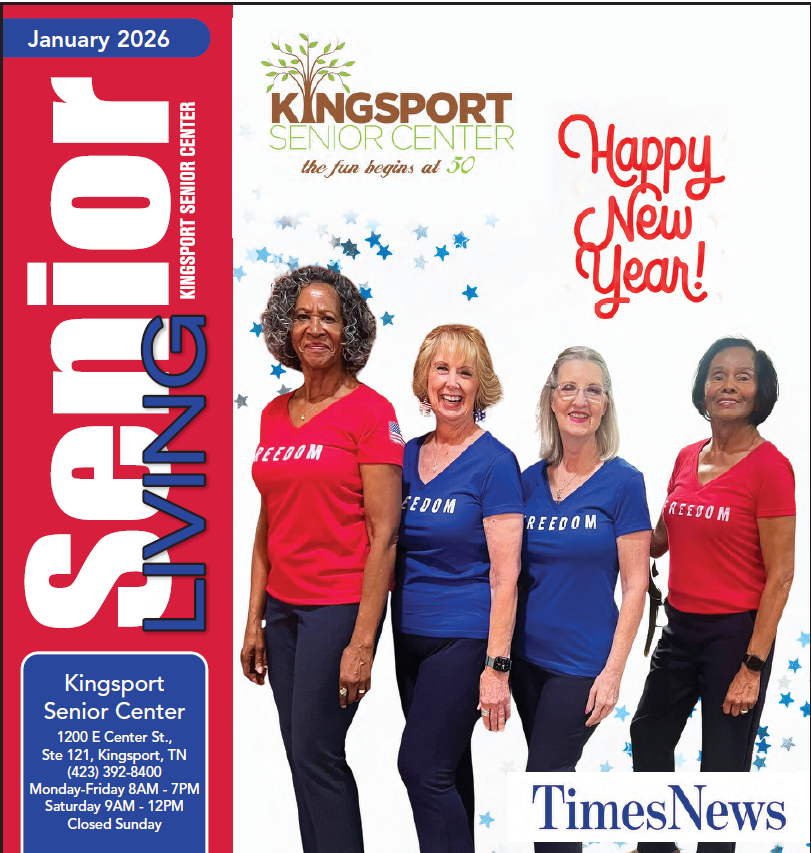 January 2026

Senior

LIVING

KINGSPORT SENIOR CENTER

Kingsport
Senior Center
1200 E Center St.,
Ste 121, Kingsport, TN
(423) 392-8400
Monday-Friday 8AM - 7PM
Saturday 9AM - 12PM
Closed Sunday

KINGSPORT
SENIOR CENTER
the fun begins at 50

Happy
New
Year!

REEDOM

EEDOM

REEDOM

REEDOM

TimesNews